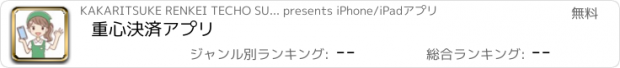 KAKARITSUKE RENKEI TECHO SU... presents iPhone/iPadアプリ

無料

重心決済アプリ

ジャンル別ランキング: --

総合ランキング: --